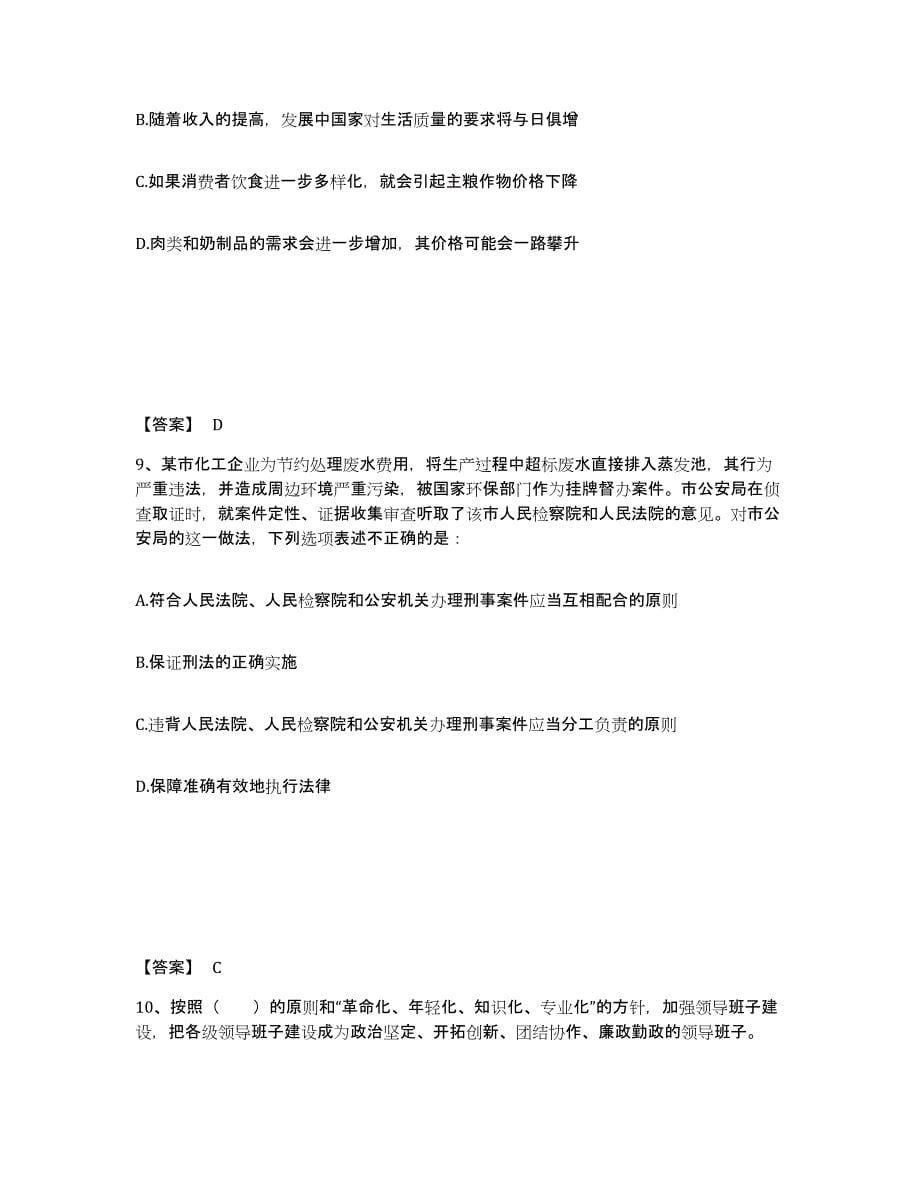 B.随着收入的提高，发展中国家对生活质量的要求将与日俱增

C.如果消费者饮食进一步多样化，就会引起主粮作物价格下降

D.肉类和奶制品的需求会进一步增加，其价格可能会一路攀升

【答案】 D

9、某市化工企业为节约处理废水费用，将生产过程中超标废水直接排入蒸发池，其行为严重违法，并造成周边环境严重污染，被国家环保部门作为挂牌督办案件。市公安局在侦查取证时，就案件定性、证据收集审查听取了该市人民检察院和人民法院的意见。对市公安局的这一做法，下列选项表述不正确的是：

A.符合人民法院、人民检察院和公安机关办理刑事案件应当互相配合的原则

B.保证刑法的正确实施

C.违背人民法院、人民检察院和公安机关办理刑事案件应当分工负责的原则

D.保障准确有效地执行法律

【答案】 C

10、按照（　　）的原则和“革命化、年轻化、知识化、专业化”的方针，加强领导班子建设，把各级领导班子建设成为政治坚定、开拓创新、团结协作、廉政勤政的领导班子。